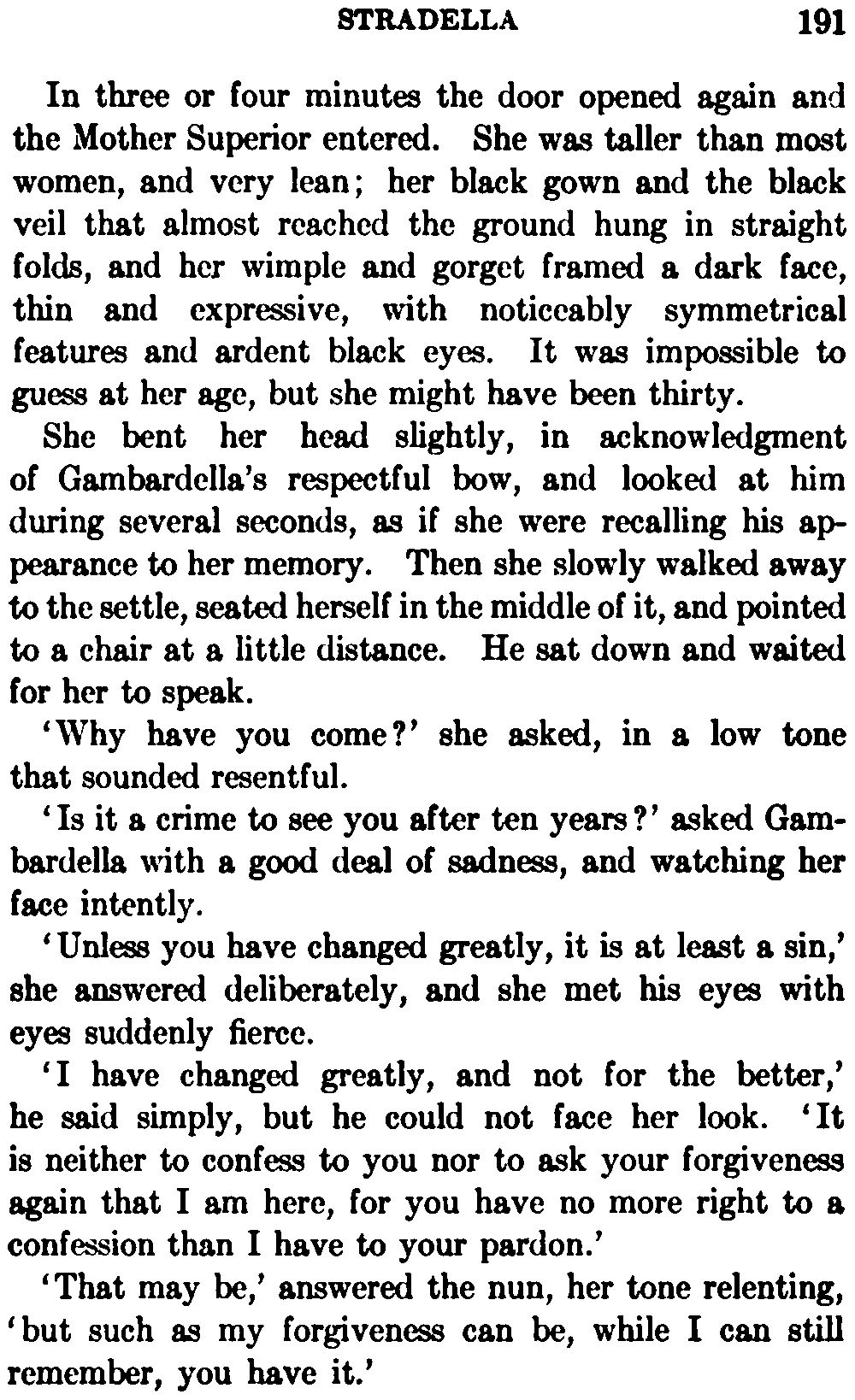 STRADELLA 191

In three or four minutes the door opened again and the Mother Superior entered. She was taller than most women, and very lean; her black gown and the black veil that almost reached the ground hung in straight folds, and her wimple and gorget framed a dark face, thin and expressive, with noticeably symmetrical features and ardent black eyes. It was impossible to guess at her age, but she might have been thirty.

She bent her head slightly, in acknowledgment of Gambardella's respectful bow, and looked at him during several seconds, as if she were recalling his appearance to her memory. Then she slowly walked away to the settle, seated herself in the middle of it, and pointed to a chair at a little distance. He sat down and waited for her to speak.

'Why have you come?' she asked, in a low tone that sounded resentful.

'Is it a crime to see you after ten years?' asked Gambardella with a good deal of sadness, and watching her face intently.

'Unless you have changed greatly, it is at least a sin,' she answered deliberately, and she met his eyes with eyes suddenly fierce.

'I have changed greatly, and not for the better,' he said simply, but he could not face her look. 'It is neither to confess to you nor to ask your forgiveness again that I am here, for you have no more right to a confession than I have to your pardon.'

'That may be,' answered the nun, her tone relenting, 'but such as my forgiveness can be, while I can still remember, you have it.'